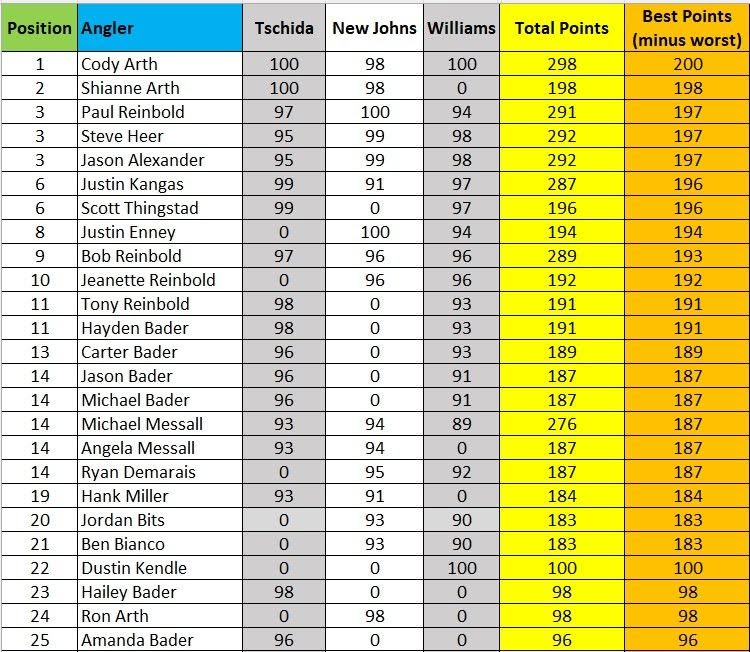 | Position | Angler | Tschida | New Johns | Williams | Total Points | Best Points (minus worst) |
|---|---|---|---|---|---|---|
| 1 | Cody Arth | 100 | 98 | 100 | 298 | 200 |
| 2 | Shianne Arth | 100 | 98 | 0 | 198 | 198 |
| 3 | Paul Reinbold | 97 | 100 | 94 | 291 | 197 |
| 3 | Steve Heer | 95 | 99 | 98 | 292 | 197 |
| 3 | Jason Alexander | 95 | 99 | 98 | 292 | 197 |
| 6 | Justin Kangas | 99 | 91 | 97 | 287 | 196 |
| 6 | Scott Thingstad | 99 | 0 | 97 | 196 | 196 |
| 8 | Justin Enney | 0 | 100 | 94 | 194 | 194 |
| 9 | Bob Reinbold | 97 | 96 | 96 | 289 | 193 |
| 10 | Jeanette Reinbold | 0 | 96 | 96 | 192 | 192 |
| 11 | Tony Reinbold | 98 | 0 | 93 | 191 | 191 |
| 11 | Hayden Bader | 98 | 0 | 93 | 191 | 191 |
| 13 | Carter Bader | 96 | 0 | 93 | 189 | 189 |
| 14 | Jason Bader | 96 | 0 | 91 | 187 | 187 |
| 14 | Michael Bader | 96 | 0 | 91 | 187 | 187 |
| 14 | Michael Messall | 93 | 94 | 89 | 276 | 187 |
| 14 | Angela Messall | 93 | 94 | 0 | 187 | 187 |
| 14 | Ryan Demarais | 0 | 95 | 92 | 187 | 187 |
| 19 | Hank Miller | 93 | 91 | 0 | 184 | 184 |
| 20 | Jordan Bits | 0 | 93 | 90 | 183 | 183 |
| 21 | Ben Bianco | 0 | 93 | 90 | 183 | 183 |
| 22 | Dustin Kendle | 0 | 0 | 100 | 100 | 100 |
| 23 | Hailey Bader | 98 | 0 | 0 | 98 | 98 |
| 24 | Ron Arth | 0 | 98 | 0 | 98 | 98 |
| 25 | Amanda Bader | 96 | 0 | 0 | 96 | 96 |